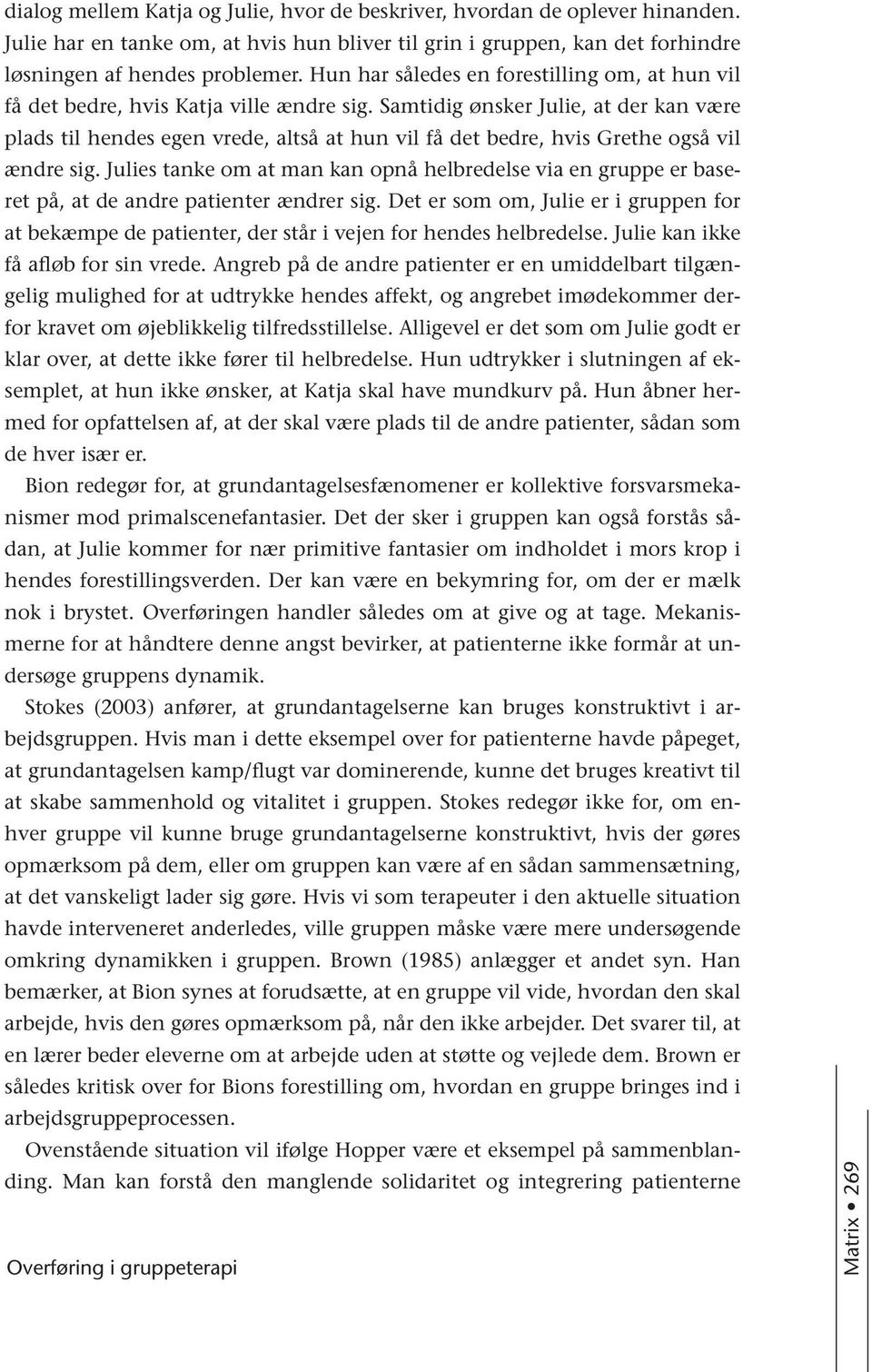 dialog mellem Katja og Julie, hvor de beskriver, hvordan de oplever hinanden. Julie har en tanke om, at hvis hun bliver til grin i gruppen, kan det forhindre løsningen af hendes problemer. Hun har således en forestilling om, at hun vil få det bedre, hvis Katja ville ændre sig. Samtidig ønsker Julie, at der kan være plads til hendes egen vrede, altså at hun vil få det bedre, hvis Grethe også vil ændre sig. Julies tanke om at man kan opnå helbredelse via en gruppe er baseret på, at de andre patienter ændrer sig. Det er som om, Julie er i gruppen for at bekæmpe de patienter, der står i vejen for hendes helbredelse. Julie kan ikke få afløb for sin vrede. Angreb på de andre patienter er en umiddelbart tilgængelig mulighed for at udtrykke hendes affekt, og angrebet imødekommer derfor kravet om øjeblikkelig tilfredsstillelse. Alligevel er det som om Julie godt er klar over, at dette ikke fører til helbredelse. Hun udtrykker i slutningen af eksemplet, at hun ikke ønsker, at Katja skal have mundkurv på. Hun åbner hermed for opfattelsen af, at der skal være plads til de andre patienter, sådan som de hver især er.

Bion redegør for, at grundantagelsesfænomener er kollektive forsvarsmekanismer mod primalscenefantasier. Det der sker i gruppen kan også forstås sådan, at Julie kommer for nær primitive fantasier om indholdet i mors krop i hendes forestillingsverden. Der kan være en bekymring for, om der er mælk nok i brystet. Overføringen handler således om at give og at tage. Mekanismerne for at håndtere denne angst bevirker, at patienterne ikke formår at undersøge gruppens dynamik.

Stokes (2003) anfører, at grundantagelserne kan bruges konstruktivt i arbejdsgruppen. Hvis man i dette eksempel over for patienterne havde påpeget, at grundantagelsen kamp/flugt var dominerende, kunne det bruges kreativt til at skabe sammenhold og vitalitet i gruppen. Stokes redegør ikke for, om enhver gruppe vil kunne bruge grundantagelserne konstruktivt, hvis der gøres opmærksom på dem, eller om gruppen kan være af en sådan sammensætning, at det vanskeligt lader sig gøre. Hvis vi som terapeuter i den aktuelle situation havde interveneret anderledes, ville gruppen måske være mere undersøgende omkring dynamikken i gruppen. Brown (1985) anlægger et andet syn. Han bemærker, at Bion synes at forudsætte, at en gruppe vil vide, hvordan den skal arbejde, hvis den gøres opmærksom på, når den ikke arbejder. Det svarer til, at en lærer beder eleverne om at arbejde uden at støtte og vejlede dem. Brown er således kritisk over for Bions forestilling om, hvordan en gruppe bringes ind i arbejdsgruppeprocessen.

Ovenstående situation vil ifølge Hopper være et eksempel på sammenblanding. Man kan forstå den manglende solidaritet og integrering patienterne

Overføring i gruppeterapi

Matrix • 269